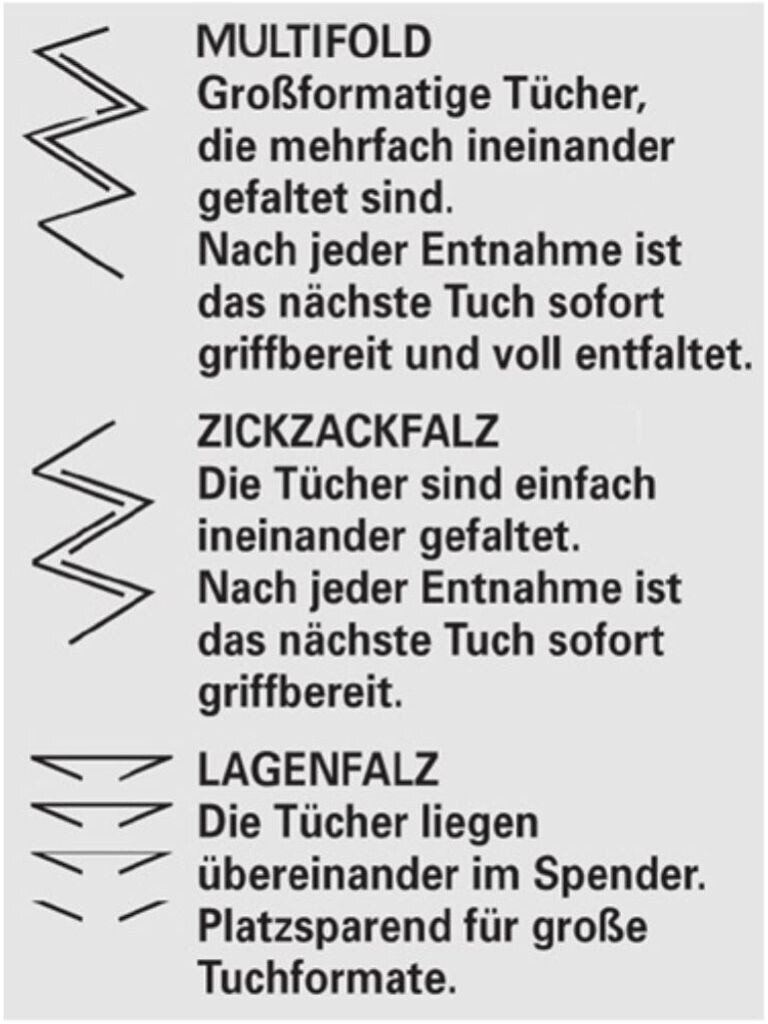 MULTIFOLD
Großformatige Tücher, die mehrfach ineinander gefaltet sind.
Nach jeder Entnahme ist das nächste Tuch sofort griffbereit und voll entfaltet.

ZICKZACKFALZ
Die Tücher sind einfach ineinander gefaltet.
Nach jeder Entnahme ist das nächste Tuch sofort griffbereit.

LAGENFALZ
Die Tücher liegen übereinander im Spender.
Platzsparend für große Tuchformate.